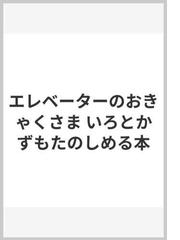 エレベーターのおきゃくさま いろとかずもたのしめる本